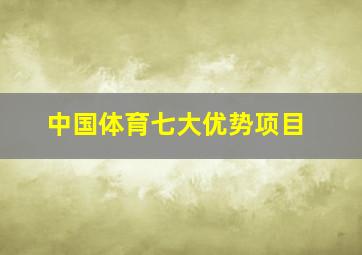 中国体育七大优势项目